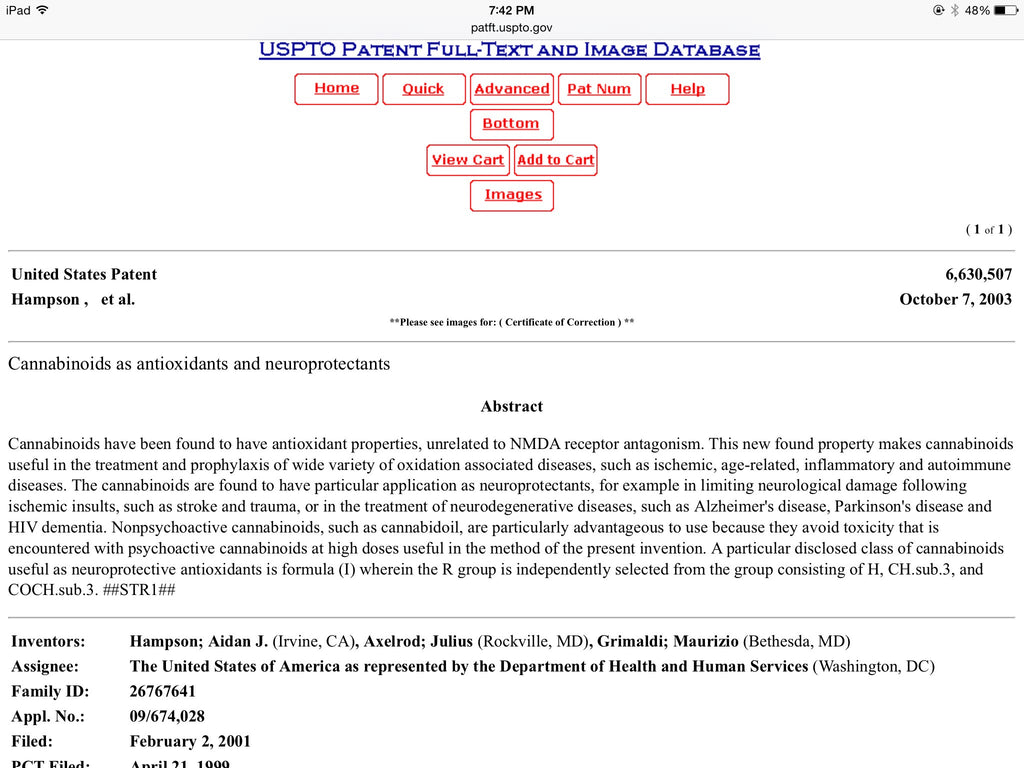 iPad 7:42 PM 48%
patft.uspto.gov

USPTO Patent Full-Text and Image Database

Home Quick Advanced Pat Num Help
Bottom
View Cart Add to Cart
Images

( 1 of 1 )

| United States Patent | 6,630,507 |
|---|---|
| Hampson , et al. | October 7, 2003 |

**Please see images for: ( Certificate of Correction ) **

Cannabinoids as antioxidants and neuroprotectants

Abstract

Cannabinoids have been found to have antioxidant properties, unrelated to NMDA receptor antagonism. This new found property makes cannabinoids useful in the treatment and prophylaxis of wide variety of oxidation associated diseases, such as ischemic, age-related, inflammatory and autoimmune diseases. The cannabinoids are found to have particular application as neuroprotectants, for example in limiting neurological damage following ischemic insults, such as stroke and trauma, or in the treatment of neurodegenerative diseases, such as Alzheimer's disease, Parkinson's disease and HIV dementia. Nonpsychoactive cannabinoids, such as cannabidoil, are particularly advantageous to use because they avoid toxicity that is encountered with psychoactive cannabinoids at high doses useful in the method of the present invention. A particular disclosed class of cannabinoids useful as neuroprotective antioxidants is formula (I) wherein the R group is independently selected from the group consisting of H, CH.sub.3, and COCH.sub.3. ##STR1##

| Inventors: | Hampson; Aidan J. (Irvine, CA), Axelrod; Julius (Rockville, MD), Grimaldi; Maurizio (Bethesda, MD) |
|---|---|
| Assignee: | The United States of America as represented by the Department of Health and Human Services (Washington, DC) |
| Family ID: | 26767641 |
| Appl. No.: | 09/674,028 |
| Filed: | February 2, 2001 |
| PCT Filed: | April 21, 1999 |